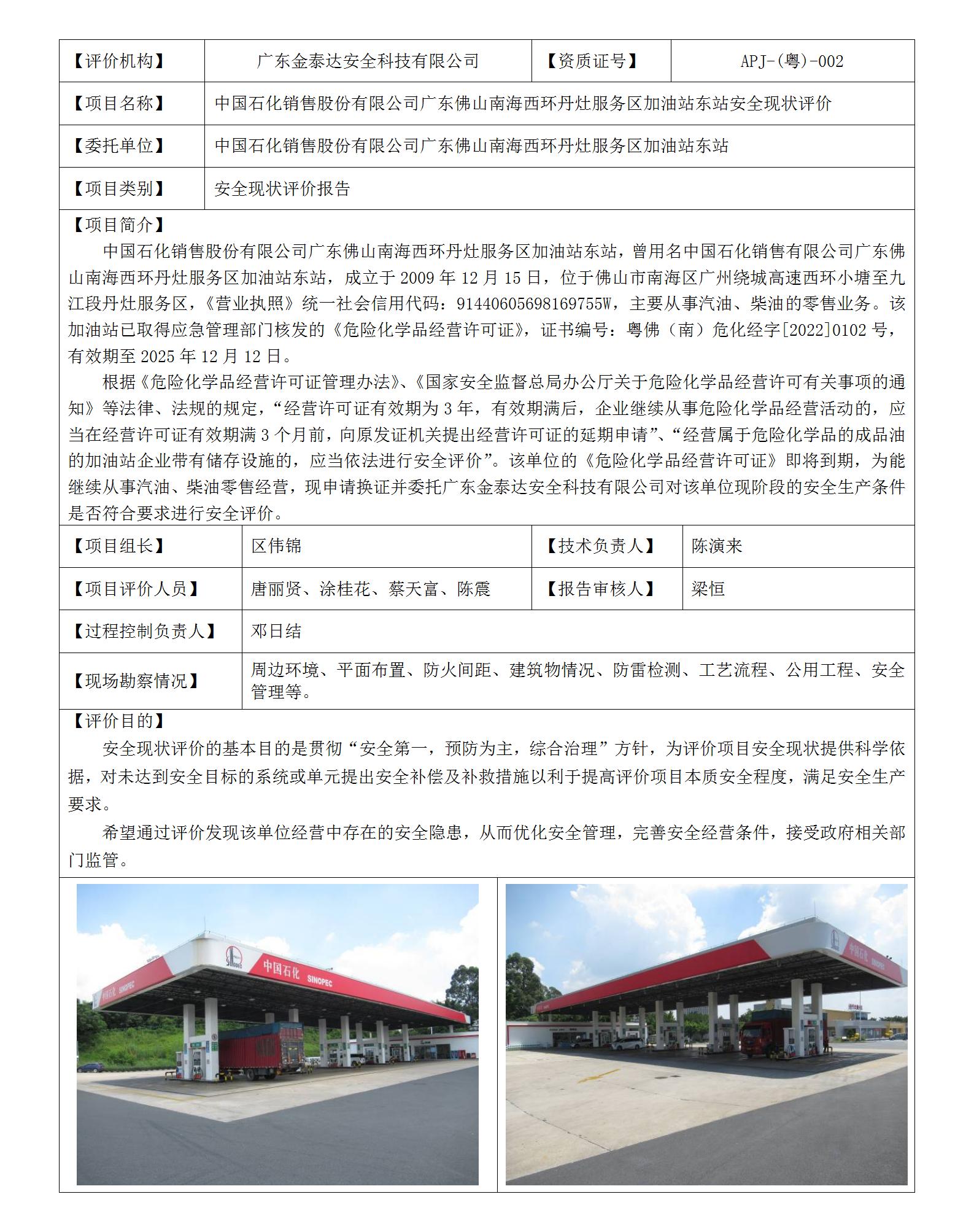 | 【评价机构】 | 广东金泰达安全科技有限公司 | 【资质证号】 | APJ-(粤)-002 |
|---|---|---|---|
| 【项目名称】 | 中国石化销售股份有限公司广东佛山南海西环丹灶服务区加油站东站安全现状评价 | | |
| 【委托单位】 | 中国石化销售股份有限公司广东佛山南海西环丹灶服务区加油站东站 | | |
| 【项目类别】 | 安全现状评价报告 | | |

【项目简介】

中国石化销售股份有限公司广东佛山南海西环丹灶服务区加油站东站，曾用名中国石化销售有限公司广东佛山南海西环丹灶服务区加油站东站，成立于 2009 年 12 月 15 日，位于佛山市南海区广州绕城高速西环小塘至九江段丹灶服务区，《营业执照》统一社会信用代码：91440605698169755W，主要从事汽油、柴油的零售业务。该加油站已取得应急管理部门核发的《危险化学品经营许可证》，证书编号：粤佛（南）危化经字[2022]0102 号，有效期至 2025 年 12 月 12 日。

根据《危险化学品经营许可证管理办法》、《国家安全监督总局办公厅关于危险化学品经营许可有关事项的通知》等法律、法规的规定，“经营许可证有效期为 3 年，有效期满后，企业继续从事危险化学品经营活动的，应当在经营许可证有效期满 3 个月前，向原发证机关提出经营许可证的延期申请”、“经营属于危险化学品的成品油的加油站企业带有储存设施的，应当依法进行安全评价”。该单位的《危险化学品经营许可证》即将到期，为能继续从事汽油、柴油零售经营，现申请换证并委托广东金泰达安全科技有限公司对该单位现阶段的安全生产条件是否符合要求进行安全评价。

| 【项目组长】 | 区伟锦 | 【技术负责人】 | 陈演来 |
|---|---|---|---|
| 【项目评价人员】 | 唐丽贤、涂桂花、蔡天富、陈震 | 【报告审核人】 | 梁恒 |
| 【过程控制负责人】 | 邓日结 | | |
| 【现场勘察情况】 | 周边环境、平面布置、防火间距、建筑物情况、防雷检测、工艺流程、公用工程、安全管理等。 | | |

【评价目的】

安全现状评价的基本目的是贯彻“安全第一，预防为主，综合治理”方针，为评价项目安全现状提供科学依据，对未达到安全目标的系统或单元提出安全补偿及补救措施以利于提高评价项目本质安全程度，满足安全生产要求。

希望通过评价发现该单位经营中存在的安全隐患，从而优化安全管理，完善安全经营条件，接受政府相关部门监管。

中国石化 SINOPEC 中国石化 SINOPEC

中国石化 SINOPEC